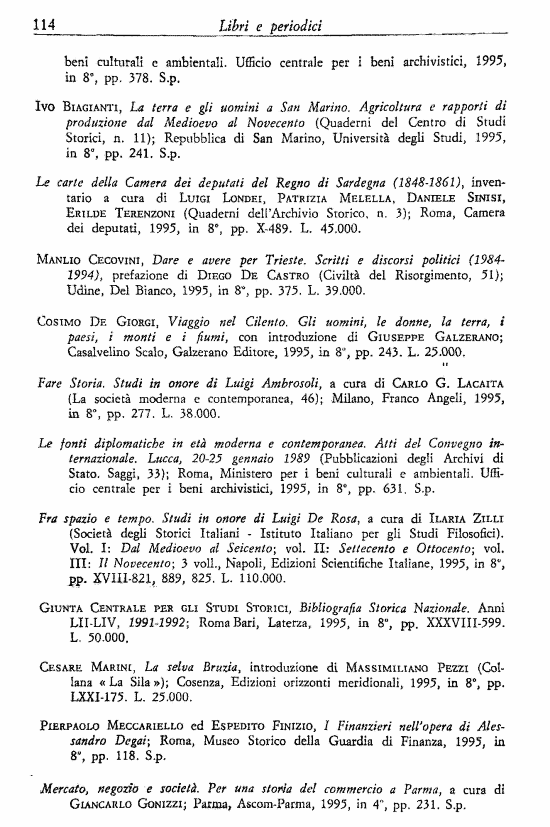 114 Libri e periodici

beni culturali e ambientali. Ufficio centrale per i beni archivistici, 1995, in 8°, pp. 378. S.p.

Ivo Biagianti, La terra e gli uomini a San Marino. Agricoltura e rapporti di produzione dal Medioevo al Novecento (Quaderni del Centro di Studi Storici, n. 11); Repubblica di San Marino, Università degli Studi, 1995, in 8°, pp. 241. S.p.

Le carte della Camera dei deputati del Regno di Sardegna (1848-1861), inventario a cura di Luigi Londei, Patrizia Melella, Daniele Sinisi, Erilde Terenzoni (Quaderni dell'Archivio Storico, n. 3); Roma, Camera dei deputati, 1995, in 8°, pp. X-489. L. 45.000.

Manlio Cecovini, Dare e avere per Trieste. Scritti e discorsi politici (1984-1994), prefazione di Diego De Castro (Civiltà del Risorgimento, 51); Udine, Del Bianco, 1995, in 8°, pp. 375. L. 39.000.

Cosimo De Giorgi, Viaggio nel Cilento. Gli uomini, le donne, la terra, i paesi, i monti e i fiumi, con introduzione di Giuseppe Galzerano; Casalvelino Scalo, Galzerano Editore, 1995, in 8°, pp. 243. L. 25.000.

Fare Storia. Studi in onore di Luigi Ambrosoli, a cura di Carlo G. Lacaita (La società moderna e contemporanea, 46); Milano, Franco Angeli, 1995, in 8°, pp. 277. L. 38.000.

Le fonti diplomatiche in età moderna e contemporanea. Atti del Convegno internazionale. Lucca, 20-25 gennaio 1989 (Pubblicazioni degli Archivi di Stato. Saggi, 33); Roma, Ministero per i beni culturali e ambientali. Ufficio centrale per i beni archivistici, 1995, in 8°, pp. 631. S.p.

Fra spazio e tempo. Studi in onore di Luigi De Rosa, a cura di Ilaria Zilli (Società degli Storici Italiani - Istituto Italiano per gli Studi Filosofici). Vol. I: Dal Medioevo al Seicento; vol. II: Settecento e Ottocento; vol. III: Il Novecento; 3 voll., Napoli, Edizioni Scientifiche Italiane, 1995, in 8°, pp. XVIII-821, 889, 825. L. 110.000.

Giunta Centrale per gli Studi Storici, Bibliografia Storica Nazionale. Anni LII-LIV, 1991-1992; Roma Bari, Laterza, 1995, in 8°, pp. XXXVIII-599. L. 50.000.

Cesare Marini, La selva Bruzia, introduzione di Massimiliano Pezzi (Collana « La Sila »); Cosenza, Edizioni orizzonti meridionali, 1995, in 8°, pp. LXXI-175. L. 25.000.

Pierpaolo Meccariello ed Espedito Finizio, I Finanzieri nell'opera di Alessandro Degai; Roma, Museo Storico della Guardia di Finanza, 1995, in 8°, pp. 118. S.p.

Mercato, negozio e società. Per una storia del commercio a Parma, a cura di Giancarlo Gonizzi; Parma, Ascom-Parma, 1995, in 4°, pp. 231. S.p.